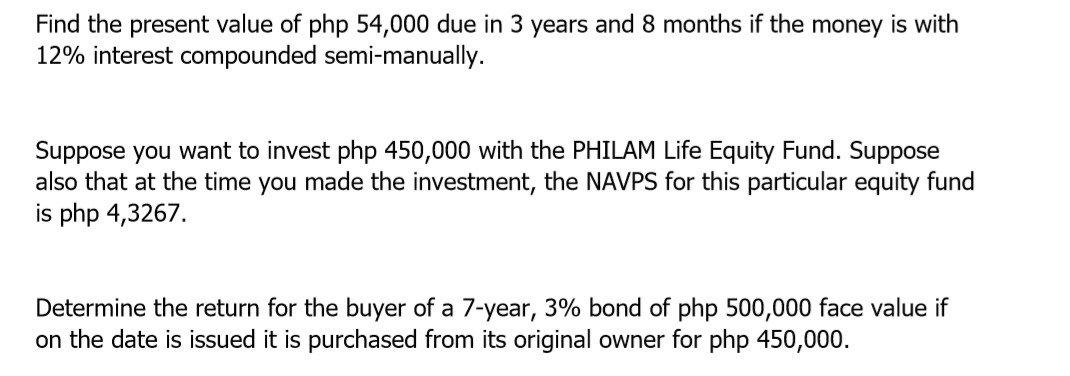 Find the present value of php 54,000 due in 3 years and 8 months if the money is with 12% interest compounded semi-manually.

Suppose you want to invest php 450,000 with the PHILAM Life Equity Fund. Suppose also that at the time you made the investment, the NAVPS for this particular equity fund is php 4,3267.

Determine the return for the buyer of a 7-year, 3% bond of php 500,000 face value if on the date is issued it is purchased from its original owner for php 450,000.